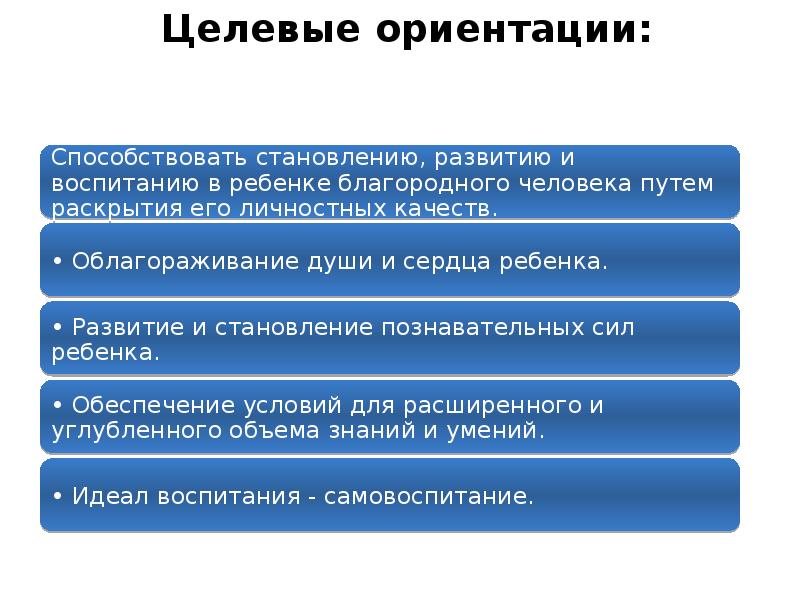 Целевые ориентации:

Способствовать становлению, развитию и воспитанию в ребенке благородного человека путем раскрытия его личностных качеств.

• Облагораживание души и сердца ребенка.

• Развитие и становление познавательных сил ребенка.

• Обеспечение условий для расширенного и углубленного объема знаний и умений.

• Идеал воспитания - самовоспитание.